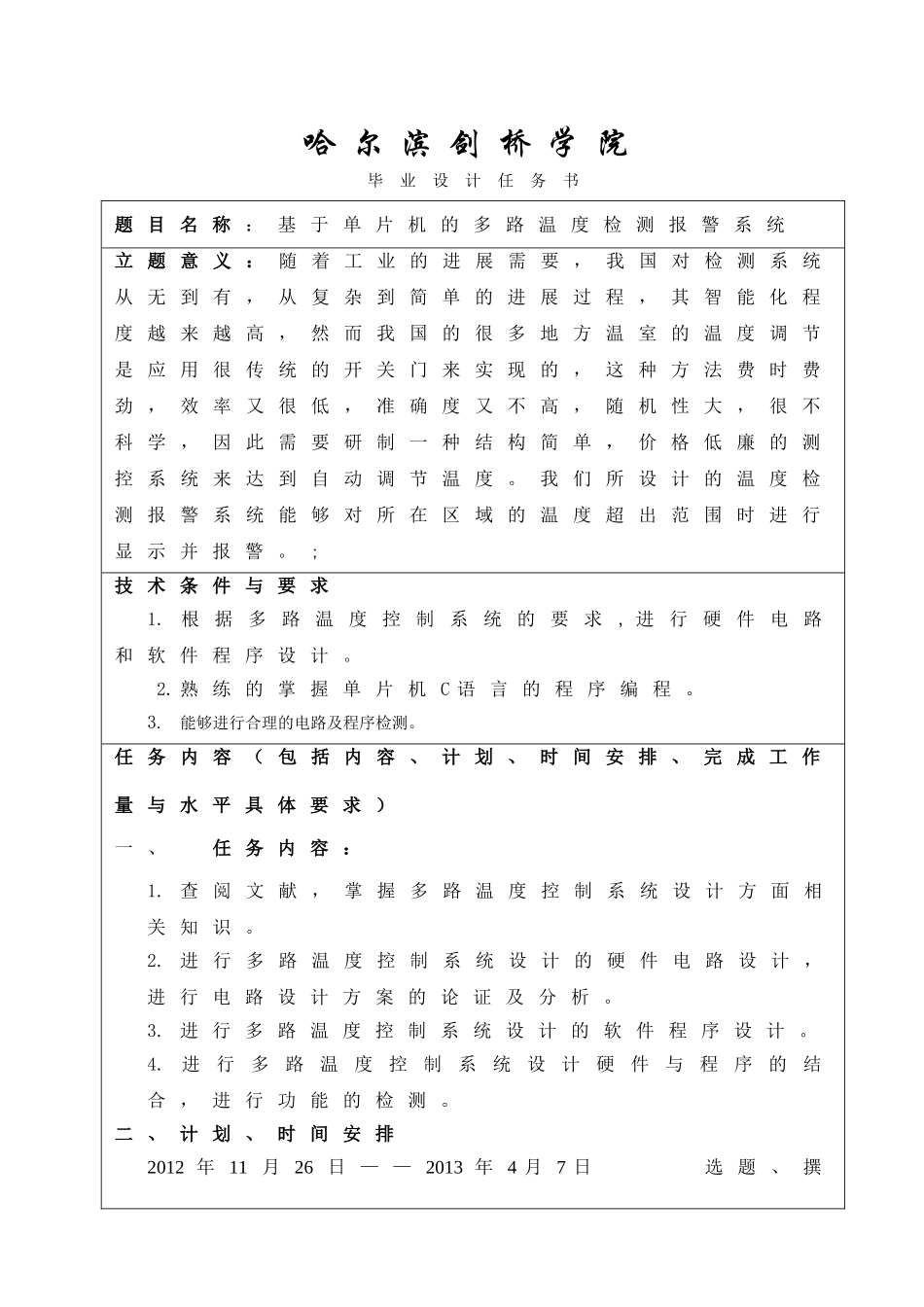 哈尔滨剑桥学院

毕业设计任务书

题目名称：基于单片机的多路温度检测报警系统

立题意义：随着工业的进展需要，我国对检测系统从无到有，从复杂到简单的进展过程，其智能化程度越来越高，然而我国的很多地方温室的温度调节是应用很传统的开关门来实现的，这种方法费时费劲，效率又很低，准确度又不高，随机性大，很不科学，因此需要研制一种结构简单，价格低廉的测控系统来达到自动调节温度。我们所设计的温度检测报警系统能够对所在区域的温度超出范围时进行显示并报警。；

技术条件与要求

1.根据多路温度控制系统的要求，进行硬件电路和软件程序设计。

2.熟练的掌握单片机C语言的程序编程。

3.能够进行合理的电路及程序检测。

任务内容（包括内容、计划、时间安排、完成工作量与水平具体要求）

一、 任务内容：

1.查阅文献，掌握多路温度控制系统设计方面相关知识。

2.进行多路温度控制系统设计的硬件电路设计，进行电路设计方案的论证及分析。

3.进行多路温度控制系统设计的软件程序设计。

4.进行多路温度控制系统设计硬件与程序的结合，进行功能的检测。

二、计划、时间安排

2012年11月26日——2013年4月7日 选题、撰